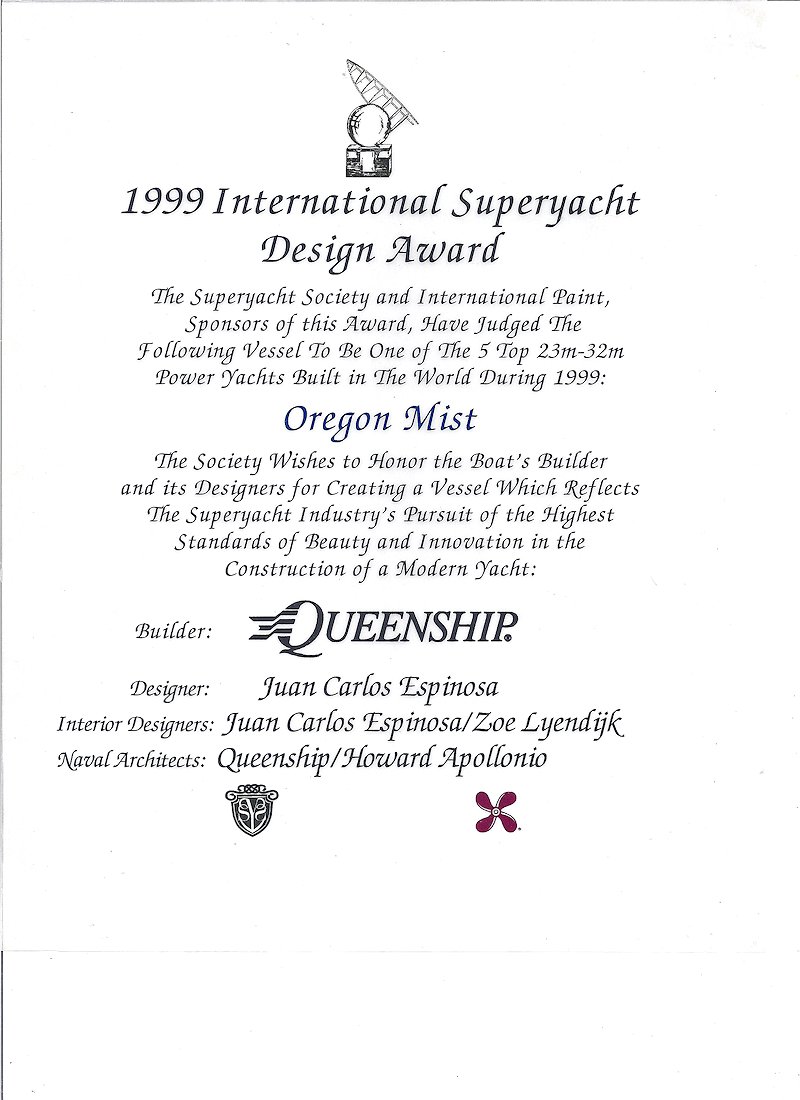 1999 International Superyacht Design Award

The Superyacht Society and International Paint, Sponsors of this Award, Have Judged The Following Vessel To Be One of The 5 Top 23m-32m Power Yachts Built in The World During 1999:

Oregon Mist

The Society Wishes to Honor the Boat's Builder and its Designers for Creating a Vessel Which Reflects The Superyacht Industry's Pursuit of the Highest Standards of Beauty and Innovation in the Construction of a Modern Yacht:

Builder: QUEENSHIP

Designer: Juan Carlos Espinosa

Interior Designers: Juan Carlos Espinosa/Zoe Lyendijk

Naval Architects: Queenship/Howard Apollonio